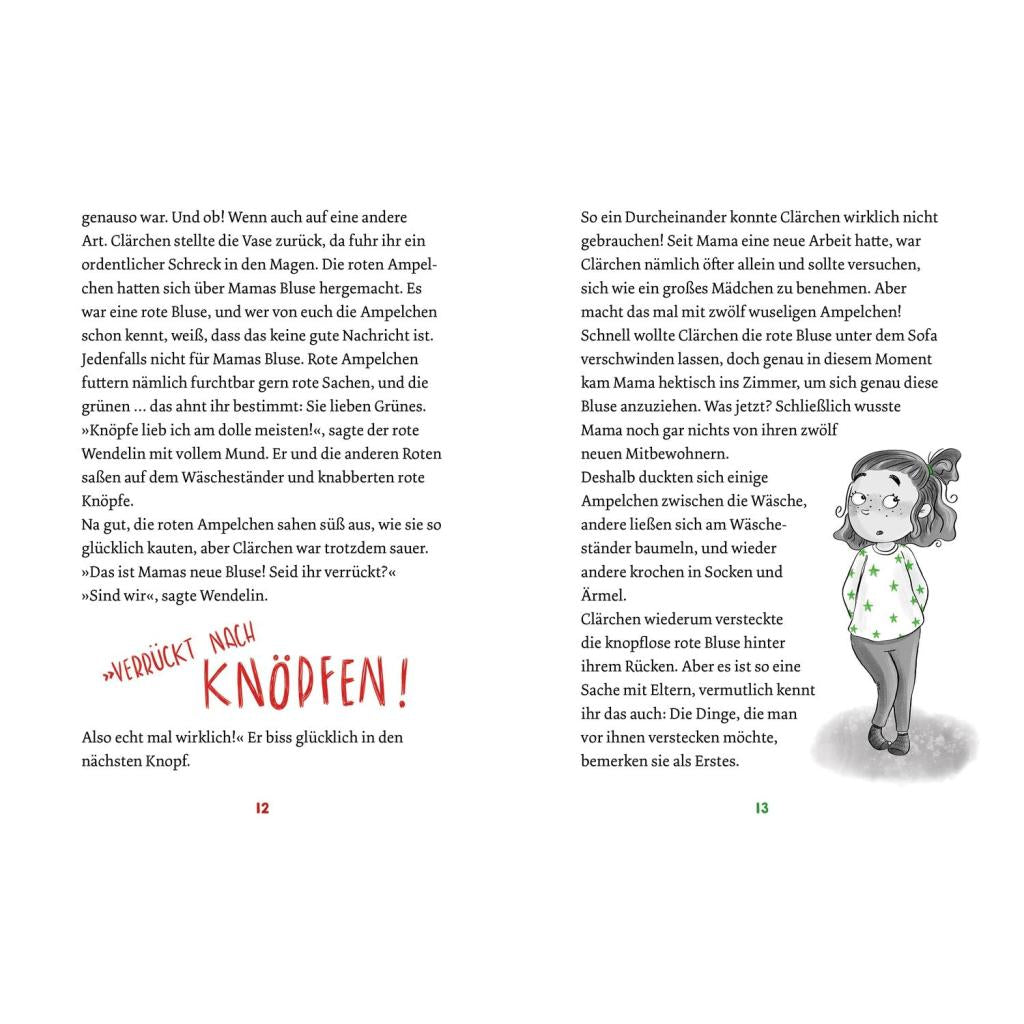 genauso war. Und ob! Wenn auch auf eine andere Art. Clärchen stellte die Vase zurück, da fuhr ihr ein ordentlicher Schreck in den Magen. Die roten Ampelchen hatten sich über Mamas Bluse hergemacht. Es war eine rote Bluse, und wer von euch die Ampelchen schon kennt, weiß, dass das keine gute Nachricht ist. Jedenfalls nicht für Mamas Bluse. Rote Ampelchen futtern nämlich furchtbar gern rote Sachen, und die grünen … das ahnt ihr bestimmt: Sie lieben Grünes.
»Knöpfe lieb ich am dolle meisten!«, sagte der rote Wendelin mit vollem Mund. Er und die anderen Roten saßen auf dem Wäscheständer und knabberten rote Knöpfe.
Na gut, die roten Ampelchen sahen süß aus, wie sie so glücklich kauten, aber Clärchen war trotzdem sauer.
»Das ist Mamas neue Bluse! Seid ihr verrückt?«
»Sind wir«, sagte Wendelin.

»VERRÜCKT NACH KNÖPFEN!

Also echt mal wirklich!« Er biss glücklich in den nächsten Knopf.

12

So ein Durcheinander konnte Clärchen wirklich nicht gebrauchen! Seit Mama eine neue Arbeit hatte, war Clärchen nämlich öfter allein und sollte versuchen, sich wie ein großes Mädchen zu benehmen. Aber macht das mal mit zwölf wuseligen Ampelchen! Schnell wollte Clärchen die rote Bluse unter dem Sofa verschwinden lassen, doch genau in diesem Moment kam Mama hektisch ins Zimmer, um sich genau diese Bluse anzuziehen. Was jetzt? Schließlich wusste Mama noch gar nichts von ihren zwölf neuen Mitbewohnern.
Deshalb duckten sich einige Ampelchen zwischen die Wäsche, andere ließen sich am Wäscheständer baumeln, und wieder andere krochen in Socken und Ärmel.
Clärchen wiederum versteckte die knopflose rote Bluse hinter ihrem Rücken. Aber es ist so eine Sache mit Eltern, vermutlich kennt ihr das auch: Die Dinge, die man vor ihnen verstecken möchte, bemerken sie als Erstes.

13